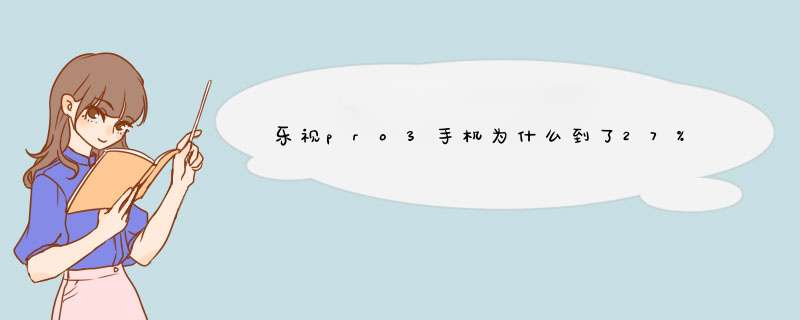 乐视pro3手机为什么到了27%